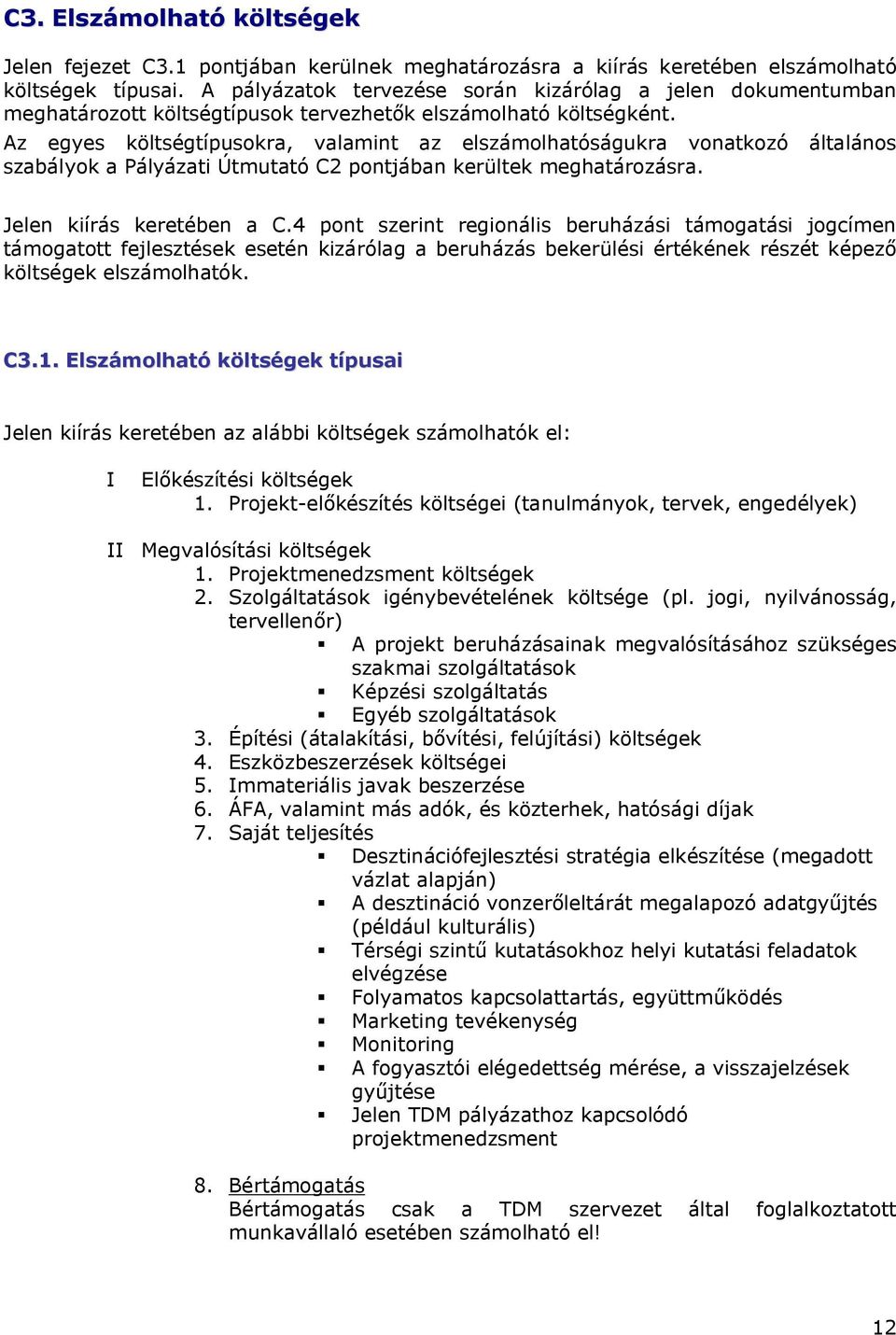 C3. Elszámolható költségek

Jelen fejezet C3.1 pontjában kerülnek meghatározásra a kiírás keretében elszámolható költségek típusai. A pályázatok tervezése során kizárólag a jelen dokumentumban meghatározott költségtípusok tervezhetők elszámolható költségként.
Az egyes költségtípusokra, valamint az elszámolhatóságukra vonatkozó általános szabályok a Pályázati Útmutató C2 pontjában kerültek meghatározásra.

Jelen kiírás keretében a C.4 pont szerint regionális beruházási támogatási jogcímen támogatott fejlesztések esetén kizárólag a beruházás bekerülési értékének részét képező költségek elszámolhatók.

C3.1. Elszámolható költségek típusai

Jelen kiírás keretében az alábbi költségek számolhatók el:

I Előkészítési költségek
1. Projekt-előkészítés költségei (tanulmányok, tervek, engedélyek)

II Megvalósítási költségek
1. Projektmenedzsment költségek
2. Szolgáltatások igénybevételének költsége (pl. jogi, nyilvánosság, tervellenőr)
▪ A projekt beruházásainak megvalósításához szükséges szakmai szolgáltatások
▪ Képzési szolgáltatás
▪ Egyéb szolgáltatások
3. Építési (átalakítási, bővítési, felújítási) költségek
4. Eszközbeszerzések költségei
5. Immateriális javak beszerzése
6. ÁFA, valamint más adók, és közterhek, hatósági díjak
7. Saját teljesítés
▪ Desztinációfejlesztési stratégia elkészítése (megadott vázlat alapján)
▪ A desztináció vonzerőleltárát megalapozó adatgyűjtés (például kulturális)
▪ Térségi szintű kutatásokhoz helyi kutatási feladatok elvégzése
▪ Folyamatos kapcsolattartás, együttműködés
▪ Marketing tevékenység
▪ Monitoring
▪ A fogyasztói elégedettség mérése, a visszajelzések gyűjtése
▪ Jelen TDM pályázathoz kapcsolódó projektmenedzsment

8. Bértámogatás
Bértámogatás csak a TDM szervezet által foglalkoztatott munkavállaló esetében számolható el!

12